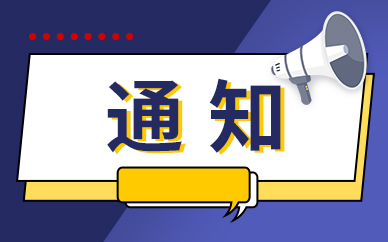 通知